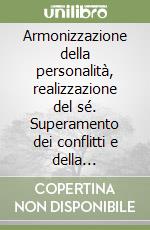 unilibro

Armonizzazione della personalità, realizzazione del sé. Superamento dei conflitti e della...

COPERTINA NON DISPONIBILE